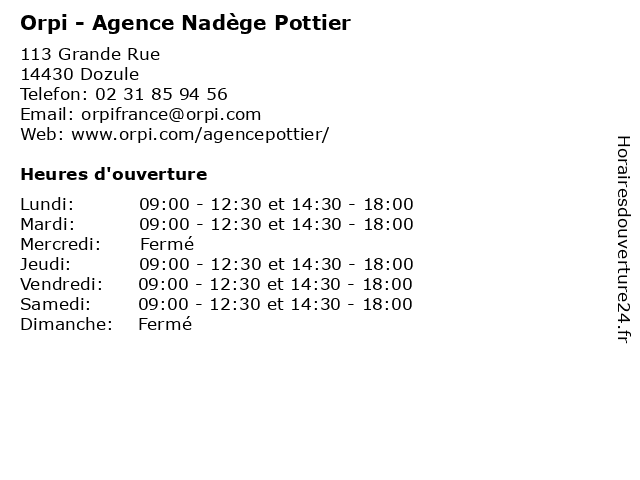 Orpi - Agence Nadège Pottier

113 Grande Rue
14430 Dozule
Telefon: 02 31 85 94 56
Email: orpifrance@orpi.com
Web: www.orpi.com/agencepottier/

Heures d'ouverture

| | |
|---|---|
| Lundi: | 09:00 - 12:30 et 14:30 - 18:00 |
| Mardi: | 09:00 - 12:30 et 14:30 - 18:00 |
| Mercredi: | Fermé |
| Jeudi: | 09:00 - 12:30 et 14:30 - 18:00 |
| Vendredi: | 09:00 - 12:30 et 14:30 - 18:00 |
| Samedi: | 09:00 - 12:30 et 14:30 - 18:00 |
| Dimanche: | Fermé |

Horairesdouverture24.fr